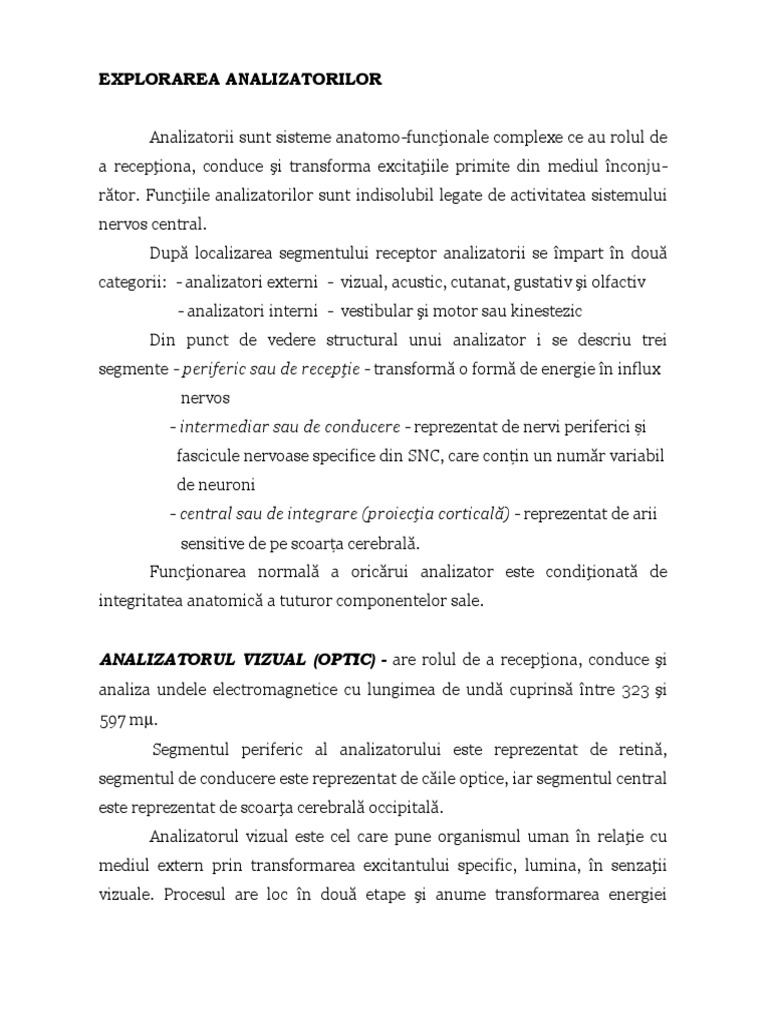 EXPLORAREA ANALIZATORILOR

Analizatorii sunt sisteme anatomo-funcţionale complexe ce au rolul de a recepţiona, conduce şi transforma excitaţiile primite din mediul înconjurător. Funcţiile analizatorilor sunt indisolubil legate de activitatea sistemului nervos central.

După localizarea segmentului receptor analizatorii se împart în două categorii: - analizatori externi - vizual, acustic, cutanat, gustativ şi olfactiv
- analizatori interni - vestibular şi motor sau kinestezic

Din punct de vedere structural unui analizator i se descriu trei segmente - periferic sau de recepţie - transformă o formă de energie în influx nervos
- intermediar sau de conducere - reprezentat de nervi periferici și fascicule nervoase specifice din SNC, care conțin un număr variabil de neuroni
- central sau de integrare (proiecţia corticală) - reprezentat de arii sensitive de pe scoarța cerebrală.

Funcţionarea normală a oricărui analizator este condiţionată de integritatea anatomică a tuturor componentelor sale.

ANALIZATORUL VIZUAL (OPTIC) - are rolul de a recepţiona, conduce şi analiza undele electromagnetice cu lungimea de undă cuprinsă între 323 şi 597 mμ.

Segmentul periferic al analizatorului este reprezentat de retină, segmentul de conducere este reprezentat de căile optice, iar segmentul central este reprezentat de scoarţa cerebrală occipitală.

Analizatorul vizual este cel care pune organismul uman în relaţie cu mediul extern prin transformarea excitantului specific, lumina, în senzaţii vizuale. Procesul are loc în două etape şi anume transformarea energiei